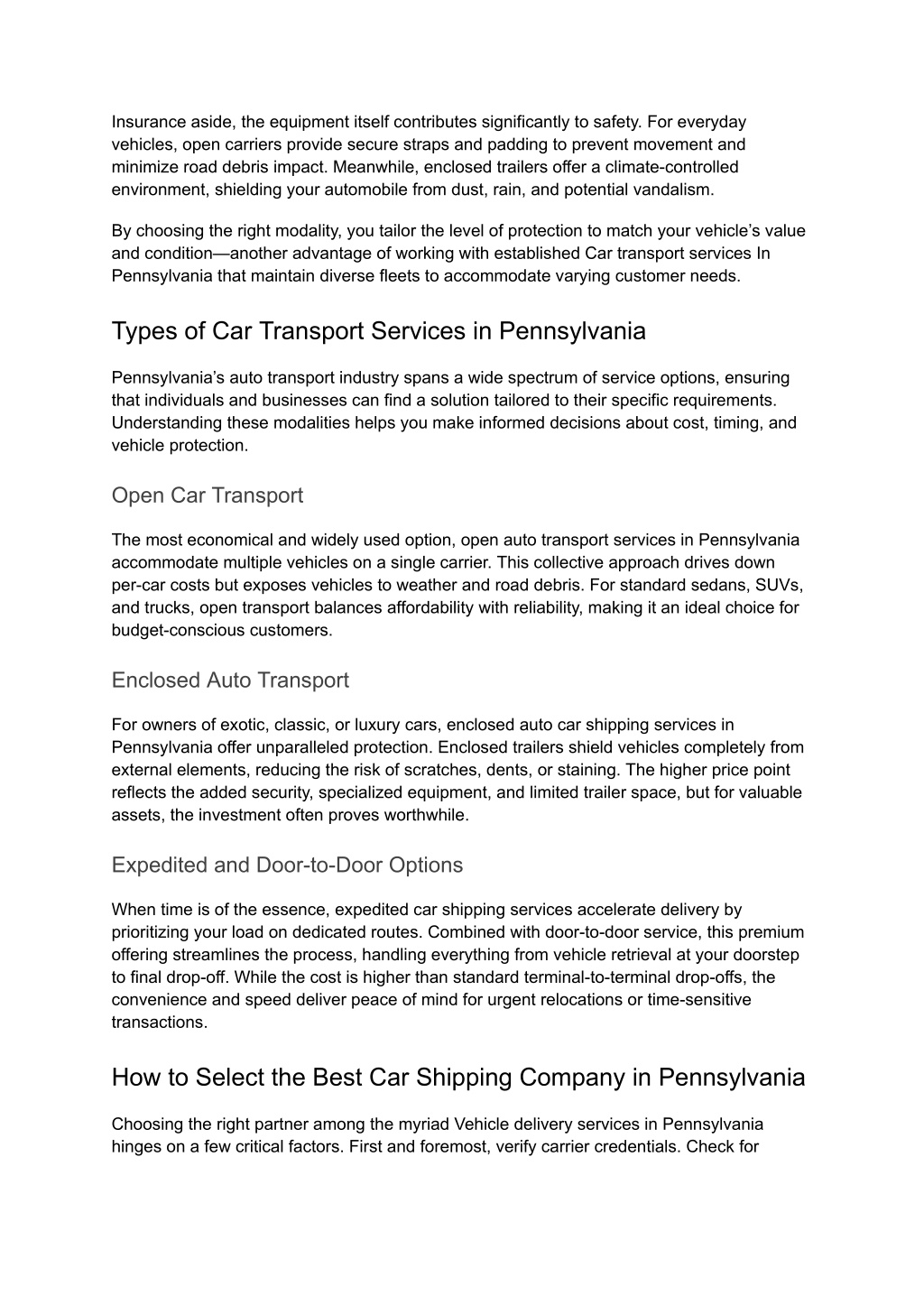 Insurance aside, the equipment itself contributes significantly to safety. For everyday vehicles, open carriers provide secure straps and padding to prevent movement and minimize road debris impact. Meanwhile, enclosed trailers offer a climate-controlled environment, shielding your automobile from dust, rain, and potential vandalism.

By choosing the right modality, you tailor the level of protection to match your vehicle's value and condition—another advantage of working with established Car transport services In Pennsylvania that maintain diverse fleets to accommodate varying customer needs.

Types of Car Transport Services in Pennsylvania

Pennsylvania's auto transport industry spans a wide spectrum of service options, ensuring that individuals and businesses can find a solution tailored to their specific requirements. Understanding these modalities helps you make informed decisions about cost, timing, and vehicle protection.

Open Car Transport

The most economical and widely used option, open auto transport services in Pennsylvania accommodate multiple vehicles on a single carrier. This collective approach drives down per-car costs but exposes vehicles to weather and road debris. For standard sedans, SUVs, and trucks, open transport balances affordability with reliability, making it an ideal choice for budget-conscious customers.

Enclosed Auto Transport

For owners of exotic, classic, or luxury cars, enclosed auto car shipping services in Pennsylvania offer unparalleled protection. Enclosed trailers shield vehicles completely from external elements, reducing the risk of scratches, dents, or staining. The higher price point reflects the added security, specialized equipment, and limited trailer space, but for valuable assets, the investment often proves worthwhile.

Expedited and Door-to-Door Options

When time is of the essence, expedited car shipping services accelerate delivery by prioritizing your load on dedicated routes. Combined with door-to-door service, this premium offering streamlines the process, handling everything from vehicle retrieval at your doorstep to final drop-off. While the cost is higher than standard terminal-to-terminal drop-offs, the convenience and speed deliver peace of mind for urgent relocations or time-sensitive transactions.

How to Select the Best Car Shipping Company in Pennsylvania

Choosing the right partner among the myriad Vehicle delivery services in Pennsylvania hinges on a few critical factors. First and foremost, verify carrier credentials. Check for